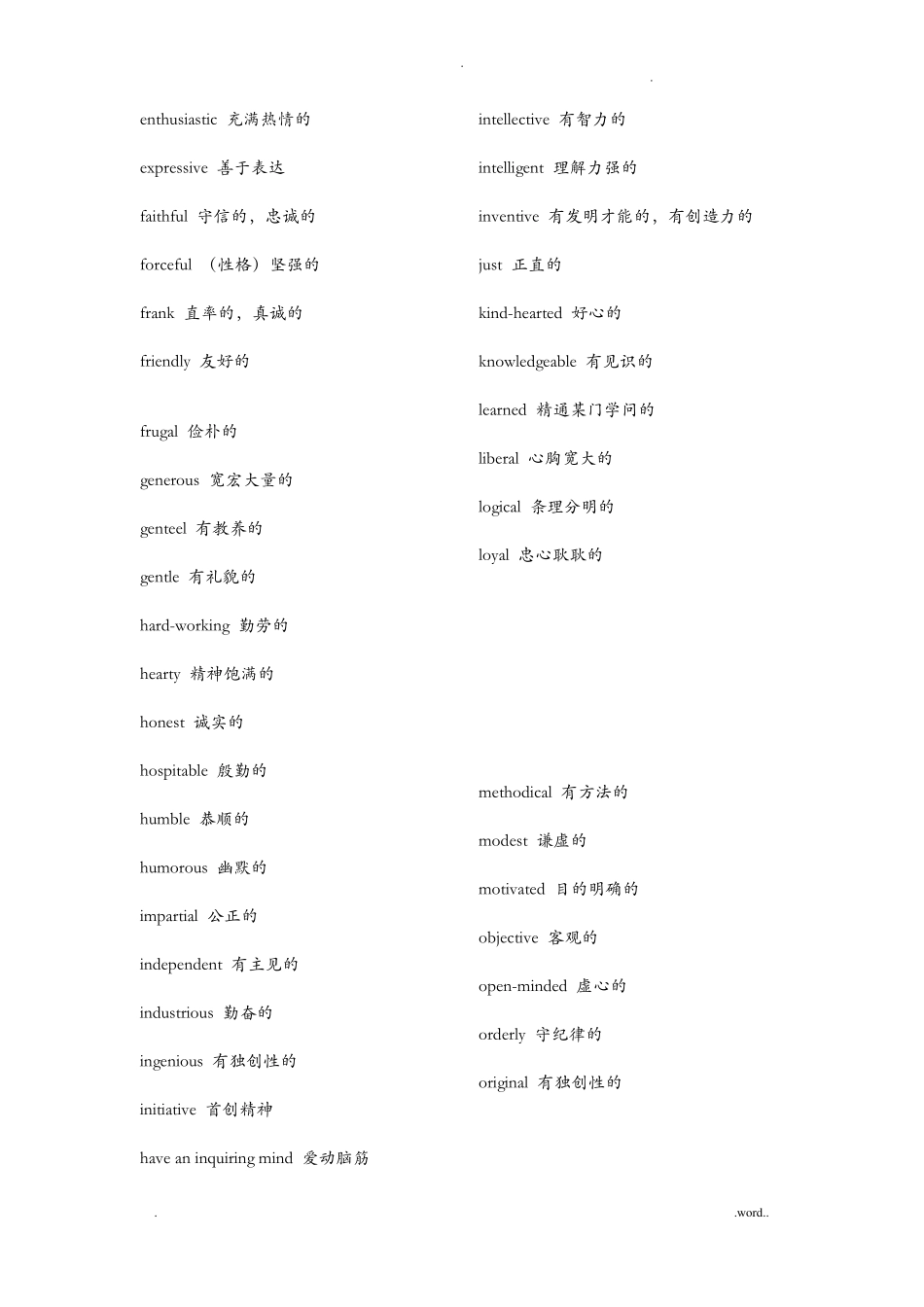 .                .

enthusiastic 充满热情的

expressive 善于表达

faithful 守信的，忠诚的

forceful （性格）坚强的

frank 直率的，真诚的

friendly 友好的

frugal 俭朴的

generous 宽宏大量的

genteel 有教养的

gentle 有礼貌的

hard-working 勤劳的

hearty 精神饱满的

honest 诚实的

hospitable 殷勤的

humble 恭顺的

humorous 幽默的

impartial 公正的

independent 有主见的

industrious 勤奋的

ingenious 有独创性的

initiative 首创精神

have an inquiring mind 爱动脑筋

intellective 有智力的

intelligent 理解力强的

inventive 有发明才能的，有创造力的

just 正直的

kind-hearted 好心的

knowledgeable 有见识的

learned 精通某门学问的

liberal 心胸宽大的

logical 条理分明的

loyal 忠心耿耿的

methodical 有方法的

modest 谦虚的

motivated 目的明确的

objective 客观的

open-minded 虚心的

orderly 守纪律的

original 有独创性的

.                .word..